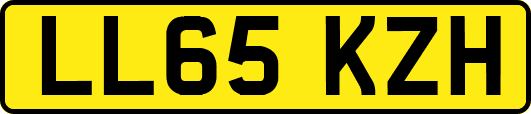 LL65 KZH